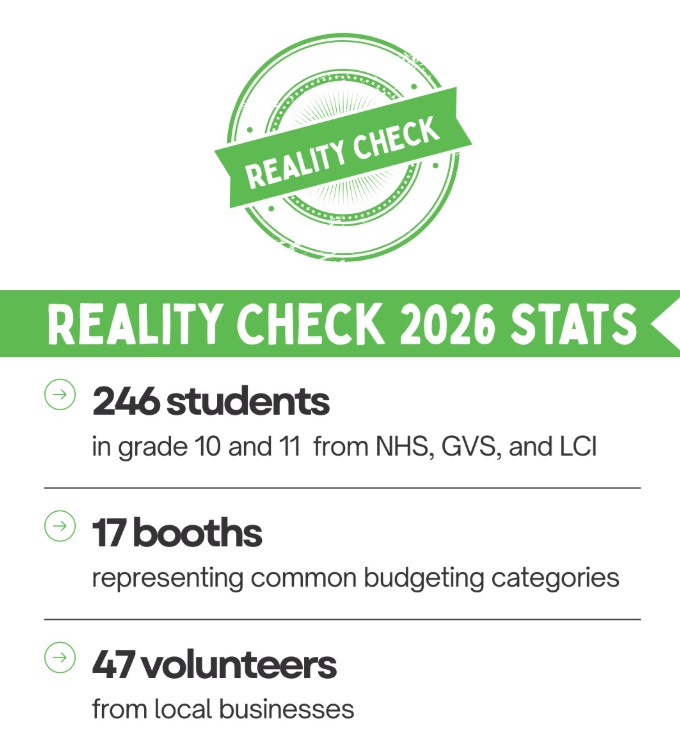 REALITY CHECK

REALITY CHECK 2026 STATS

246 students
in grade 10 and 11 from NHS, GVS, and LCI

17 booths
representing common budgeting categories

47 volunteers
from local businesses